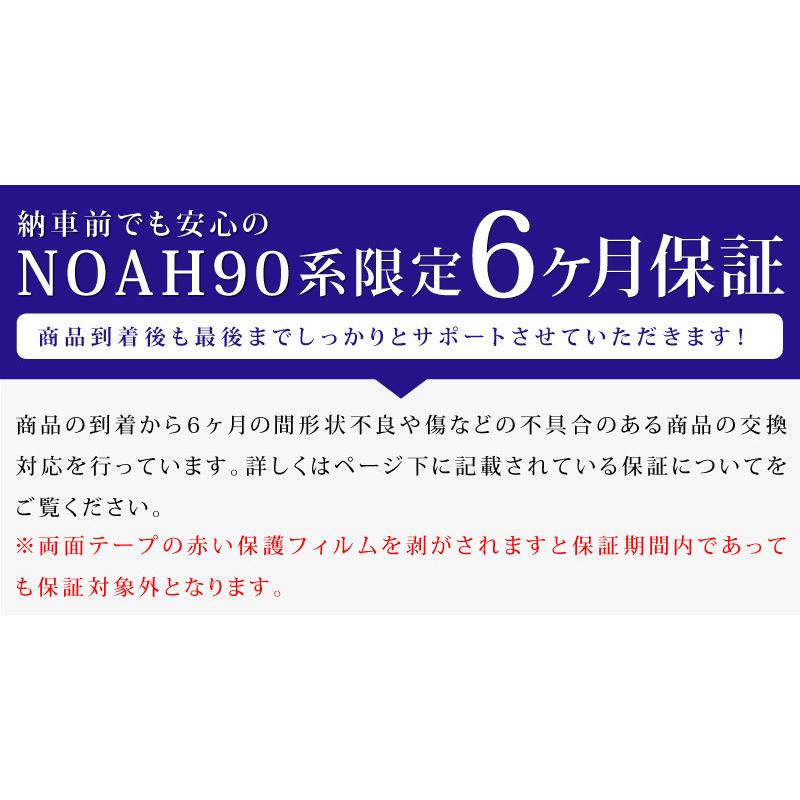 納車前でも安心の
NOAH90系限定6ヶ月保証

商品到着後も最後までしっかりとサポートさせていただきます！

商品の到着から6ヶ月の間形状不良や傷などの不具合のある商品の交換対応を行っています。詳しくはページ下に記載されている保証についてをご覧ください。
※両面テープの赤い保護フィルムを剥がされますと保証期間内であっても保証対象外となります。